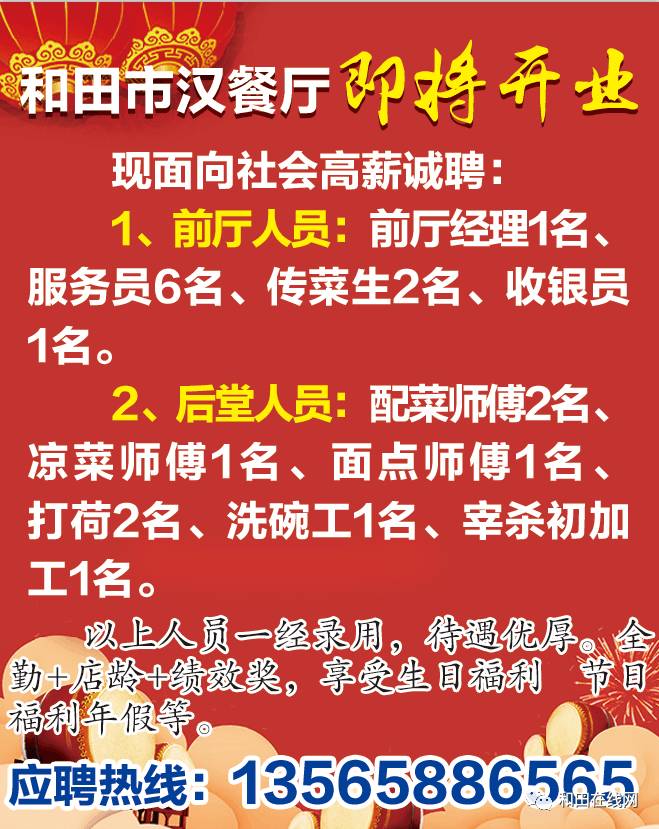 和田市汉餐厅 即将开业

现面向社会高薪诚聘：

1、前厅人员：前厅经理1名、服务员6名、传菜生2名、收银员1名。

2、后堂人员：配菜师傅2名、凉菜师傅1名、面点师傅1名、打荷2名、洗碗工1名、宰杀初加工1名。

以上人员一经录用，待遇优厚。全勤+店龄+绩效奖，享受生日福利 节日福利年假等。

应聘热线：13565886565

和田在线网